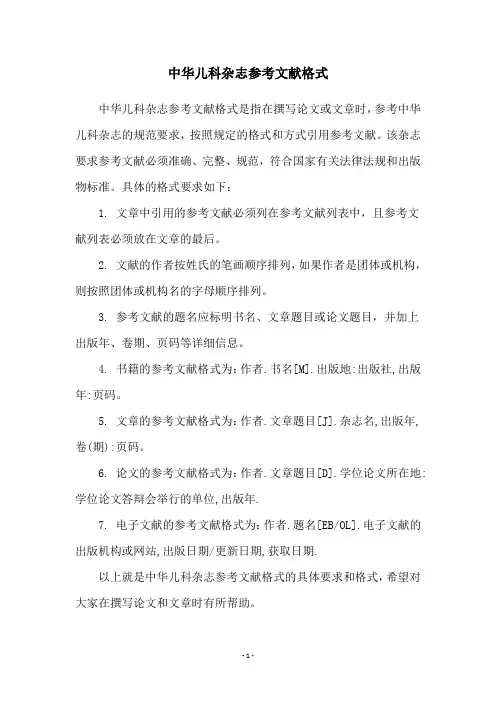 中华儿科杂志参考文献格式

中华儿科杂志参考文献格式是指在撰写论文或文章时，参考中华儿科杂志的规范要求，按照规定的格式和方式引用参考文献。该杂志要求参考文献必须准确、完整、规范，符合国家有关法律法规和出版物标准。具体的格式要求如下：

1. 文章中引用的参考文献必须列在参考文献列表中，且参考文献列表必须放在文章的最后。

2. 文献的作者按姓氏的笔画顺序排列，如果作者是团体或机构，则按照团体或机构名的字母顺序排列。

3. 参考文献的题名应标明书名、文章题目或论文题目，并加上出版年、卷期、页码等详细信息。

4. 书籍的参考文献格式为：作者.书名[M].出版地:出版社,出版年:页码。

5. 文章的参考文献格式为：作者.文章题目[J].杂志名,出版年,卷(期):页码。

6. 论文的参考文献格式为：作者.文章题目[D].学位论文所在地:学位论文答辩会举行的单位,出版年.

7. 电子文献的参考文献格式为：作者.题名[EB/OL].电子文献的出版机构或网站,出版日期/更新日期,获取日期.

以上就是中华儿科杂志参考文献格式的具体要求和格式，希望对大家在撰写论文和文章时有所帮助。

-1-